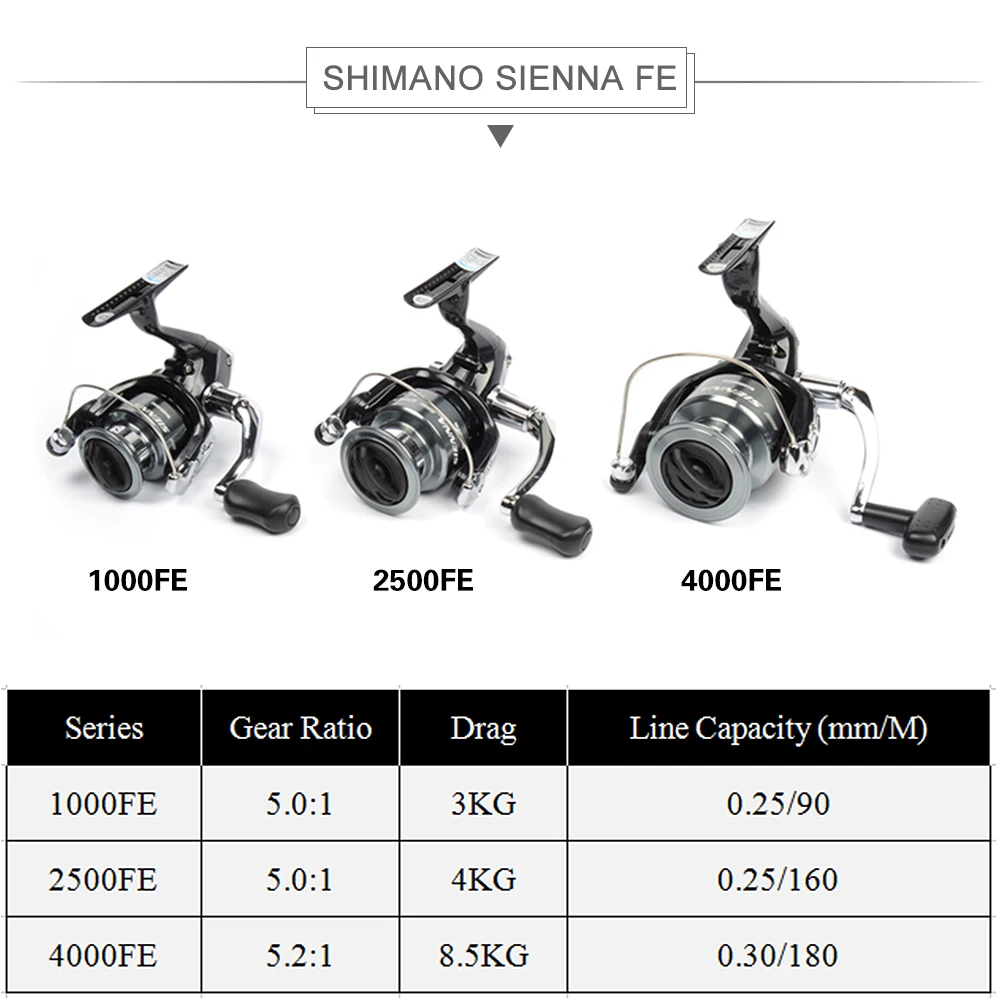 SHIMANO SIENNA FE

1000FE

2500FE

4000FE

| Series | Gear Ratio | Drag | Line Capacity (mm/M) |
|---|---|---|---|
| 1000FE | 5.0:1 | 3KG | 0.25/90 |
| 2500FE | 5.0:1 | 4KG | 0.25/160 |
| 4000FE | 5.2:1 | 8.5KG | 0.30/180 |